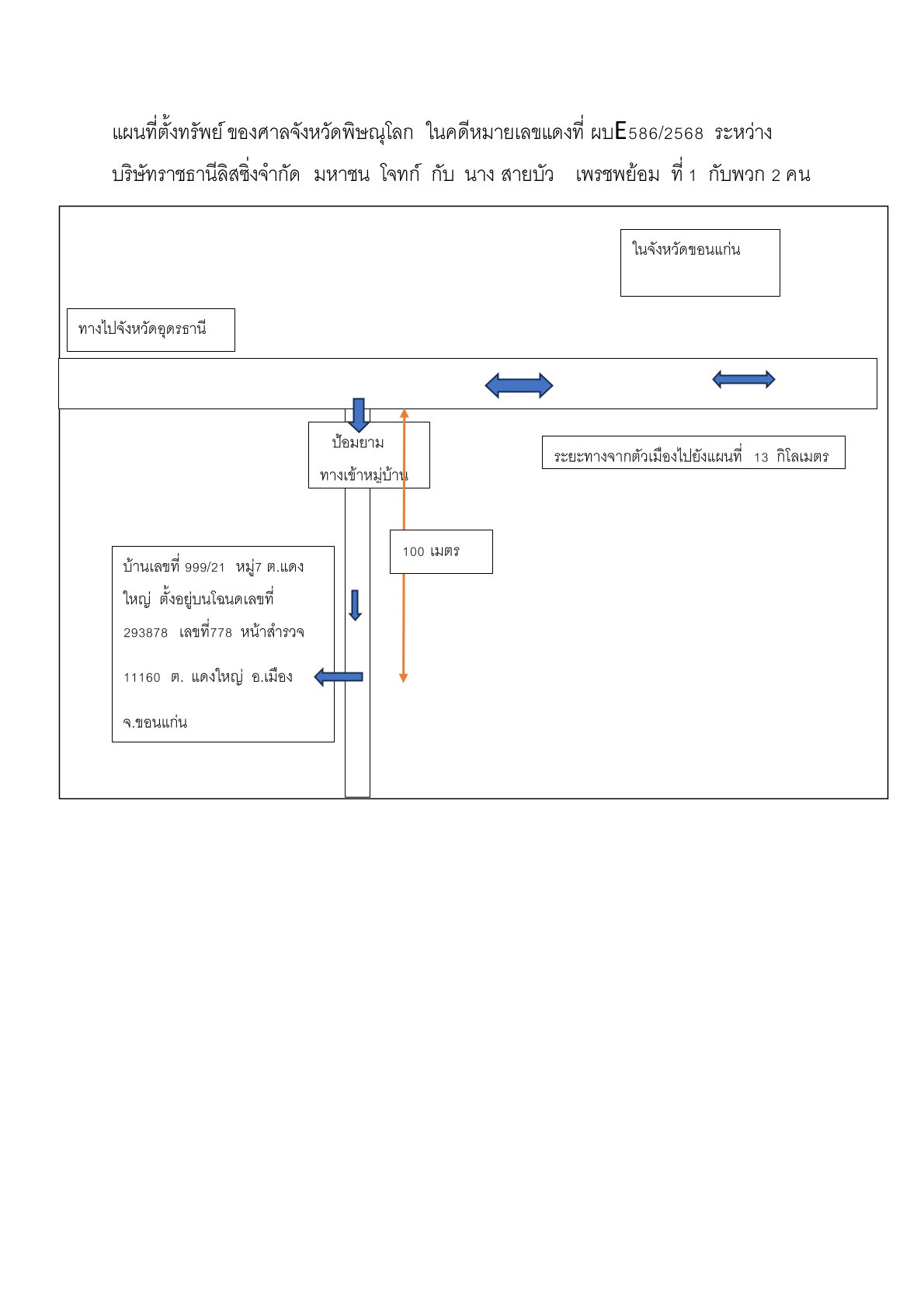 แผนที่ตั้งทรัพย์ ของศาลจังหวัดพิษณุโลก ในคดีหมายเลขแดงที่ ผบE586/2568 ระหว่าง

บริษัทราชธานีลิสซิ่งจำกัด มหาชน โจทก์ กับ นาง สายบัว เพรชพย้อม ที่ 1 กับพวก 2 คน

ในจังหวัดขอนแก่น

ทางไปจังหวัดอุดรธานี

ป้อมยาม
ทางเข้าหมู่บ้าน

ระยะทางจากตัวเมืองไปยังแผนที่ 13 กิโลเมตร

100 เมตร

บ้านเลขที่ 999/21 หมู่7 ต.แดงใหญ่ ตั้งอยู่บนโฉนดเลขที่ 293878 เลขที่778 หน้าสำรวจ 11160 ต. แดงใหญ่ อ.เมือง จ.ขอนแก่น